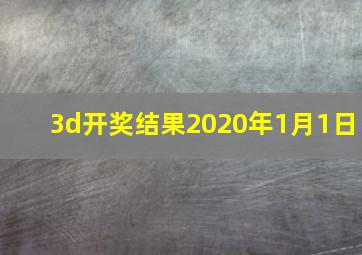 3d开奖结果2020年1月1日